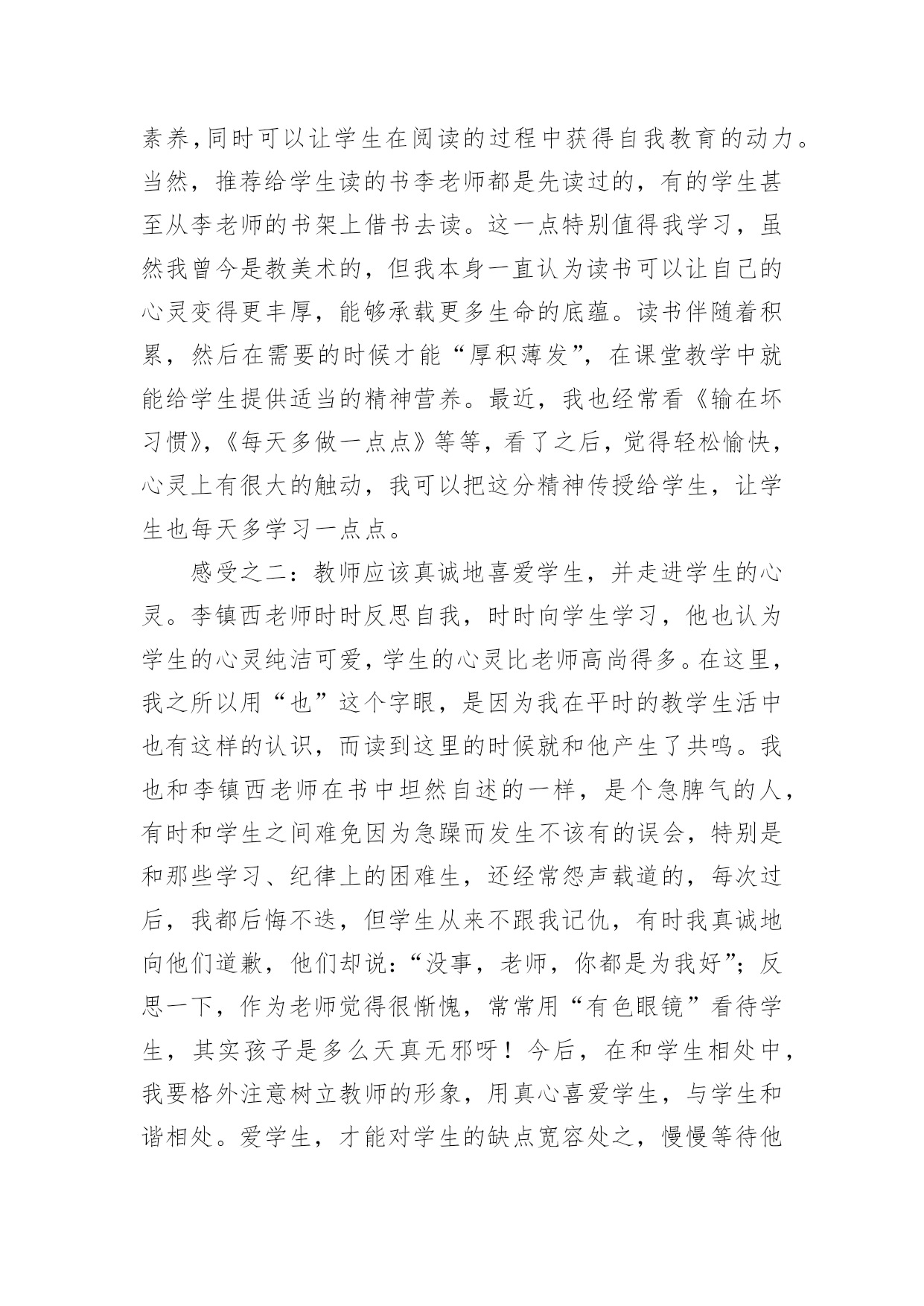 素养,同时可以让学生在阅读的过程中获得自我教育的动力。当然，推荐给学生读的书李老师都是先读过的，有的学生甚至从李老师的书架上借书去读。这一点特别值得我学习，虽然我曾今是教美术的，但我本身一直认为读书可以让自己的心灵变得更丰厚，能够承载更多生命的底蕴。读书伴随着积累，然后在需要的时候才能“厚积薄发”，在课堂教学中就能给学生提供适当的精神营养。最近，我也经常看《输在坏习惯》,《每天多做一点点》等等，看了之后，觉得轻松愉快，心灵上有很大的触动，我可以把这分精神传授给学生，让学生也每天多学习一点点。

感受之二：教师应该真诚地喜爱学生，并走进学生的心灵。李镇西老师时时反思自我，时时向学生学习，他也认为学生的心灵纯洁可爱，学生的心灵比老师高尚得多。在这里，我之所以用“也”这个字眼，是因为我在平时的教学生活中也有这样的认识，而读到这里的时候就和他产生了共鸣。我也和李镇西老师在书中坦然自述的一样，是个急脾气的人，有时和学生之间难免因为急躁而发生不该有的误会，特别是和那些学习、纪律上的困难生，还经常怨声载道的，每次过后，我都后悔不迭，但学生从来不跟我记仇，有时我真诚地向他们道歉，他们却说:“没事，老师，你都是为我好”；反思一下，作为老师觉得很惭愧，常常用“有色眼镜”看待学生，其实孩子是多么天真无邪呀！今后，在和学生相处中，我要格外注意树立教师的形象，用真心喜爱学生，与学生和谐相处。爱学生，才能对学生的缺点宽容处之，慢慢等待他